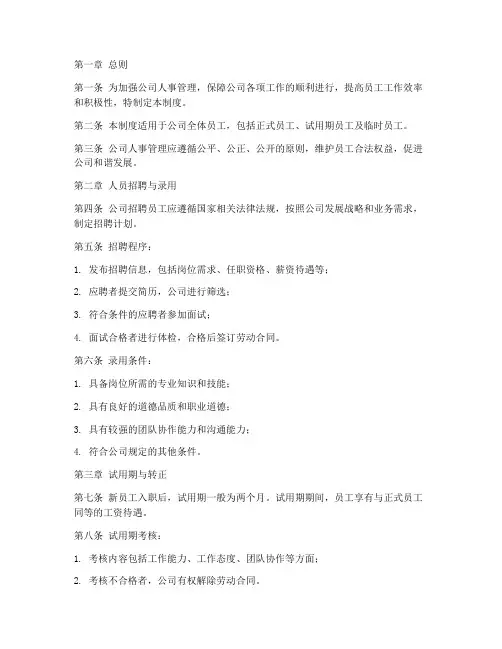 第一章 总则

第一条 为加强公司人事管理，保障公司各项工作的顺利进行，提高员工工作效率和积极性，特制定本制度。

第二条 本制度适用于公司全体员工，包括正式员工、试用期员工及临时员工。

第三条 公司人事管理应遵循公平、公正、公开的原则，维护员工合法权益，促进公司和谐发展。

第二章 人员招聘与录用

第四条 公司招聘员工应遵循国家相关法律法规，按照公司发展战略和业务需求，制定招聘计划。

第五条 招聘程序：

1. 发布招聘信息，包括岗位需求、任职资格、薪资待遇等；

2. 应聘者提交简历，公司进行筛选；

3. 符合条件的应聘者参加面试；

4. 面试合格者进行体检，合格后签订劳动合同。

第六条 录用条件：

1. 具备岗位所需的专业知识和技能；

2. 具有良好的道德品质和职业道德；

3. 具有较强的团队协作能力和沟通能力；

4. 符合公司规定的其他条件。

第三章 试用期与转正

第七条 新员工入职后，试用期一般为两个月。试用期期间，员工享有与正式员工同等的工资待遇。

第八条 试用期考核：

1. 考核内容包括工作能力、工作态度、团队协作等方面；

2. 考核不合格者，公司有权解除劳动合同。